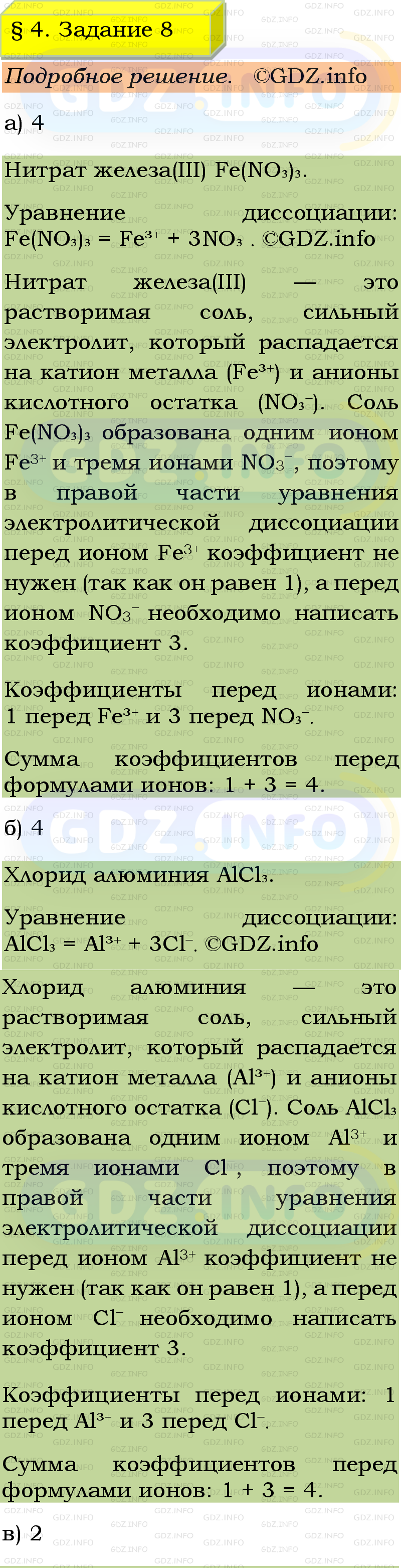 § 4. Задание 8

Подробное решение. ©GDZ.info

а) 4

Нитрат железа(III) $Fe(NO_3)_3$.

Уравнение диссоциации: $Fe(NO_3)_3 = Fe^{3+} + 3NO_3^-$. ©GDZ.info

Нитрат железа(III) — это растворимая соль, сильный электролит, который распадается на катион металла ($Fe^{3+}$) и анионы кислотного остатка ($NO_3^-$). Соль $Fe(NO_3)_3$ образована одним ионом $Fe^{3+}$ и тремя ионами $NO_3^-$, поэтому в правой части уравнения электролитической диссоциации перед ионом $Fe^{3+}$ коэффициент не нужен (так как он равен 1), а перед ионом $NO_3^-$ необходимо написать коэффициент 3.

Коэффициенты перед ионами: 1 перед $Fe^{3+}$ и 3 перед $NO_3^-$.

Сумма коэффициентов перед формулами ионов: 1 + 3 = 4.

б) 4

Хлорид алюминия $AlCl_3$.

Уравнение диссоциации: $AlCl_3 = Al^{3+} + 3Cl^-$. ©GDZ.info

Хлорид алюминия — это растворимая соль, сильный электролит, который распадается на катион металла ($Al^{3+}$) и анионы кислотного остатка ($Cl^-$). Соль $AlCl_3$ образована одним ионом $Al^{3+}$ и тремя ионами $Cl^-$, поэтому в правой части уравнения электролитической диссоциации перед ионом $Al^{3+}$ коэффициент не нужен (так как он равен 1), а перед ионом $Cl^-$ необходимо написать коэффициент 3.

Коэффициенты перед ионами: 1 перед $Al^{3+}$ и 3 перед $Cl^-$.

Сумма коэффициентов перед формулами ионов: 1 + 3 = 4.

в) 2